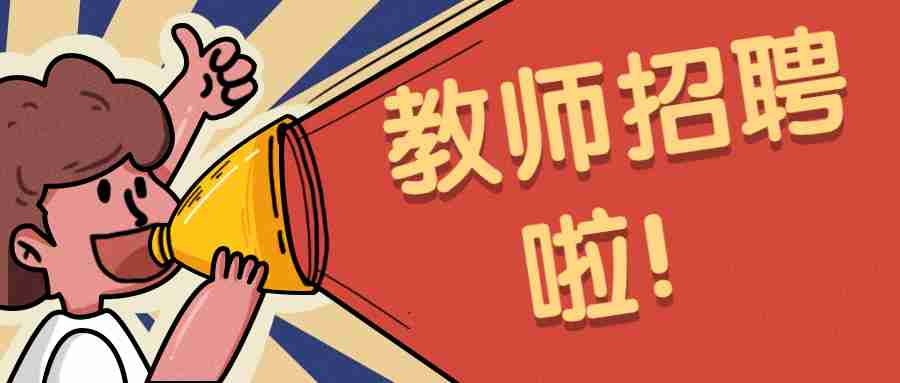 教师招聘

啦！